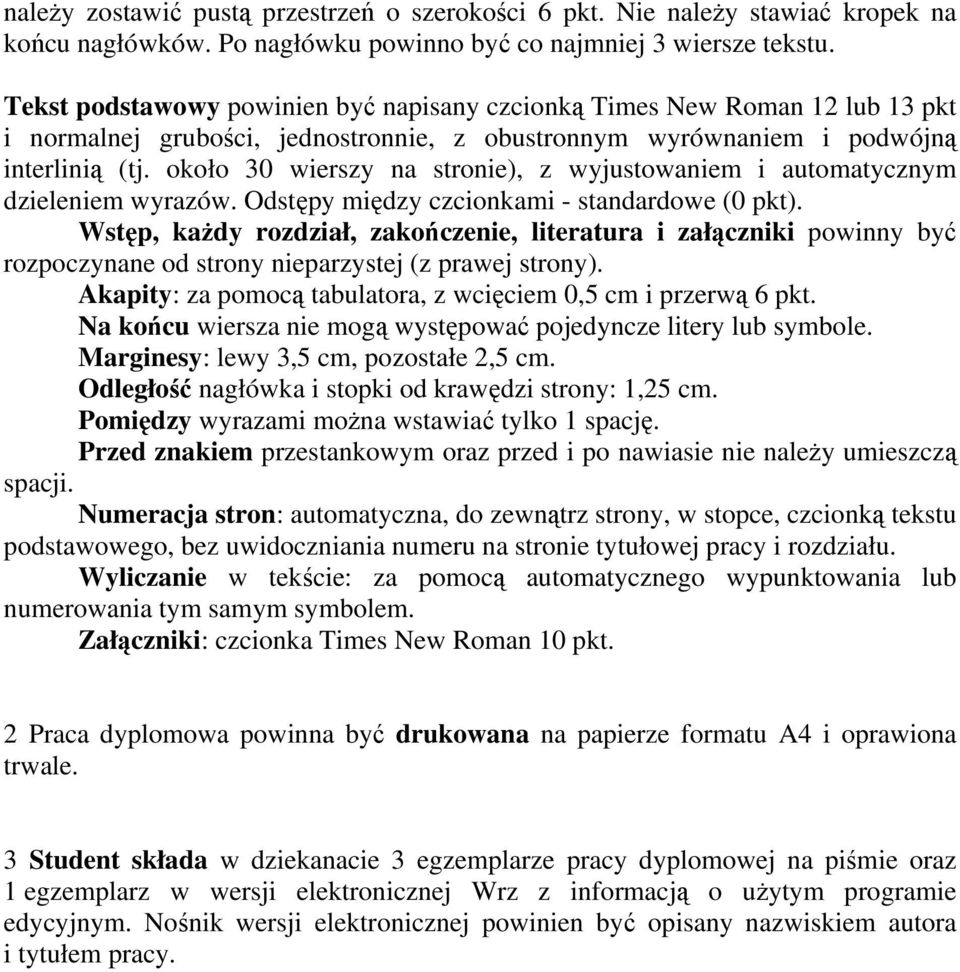 należy zostawić pustą przestrzeń o szerokości 6 pkt. Nie należy stawiać kropek na końcu nagłówków. Po nagłówku powinno być co najmniej 3 wiersze tekstu.

Tekst podstawowy powinien być napisany czcionką Times New Roman 12 lub 13 pkt i normalnej grubości, jednostronnie, z obustronnym wyrównaniem i podwójną interlinią (tj. około 30 wierszy na stronie), z wyjustowaniem i automatycznym dzieleniem wyrazów. Odstępy między czcionkami - standardowe (0 pkt).

Wstęp, każdy rozdział, zakończenie, literatura i załączniki powinny być rozpoczynane od strony nieparzystej (z prawej strony).

Akapity: za pomocą tabulatora, z wcięciem 0,5 cm i przerwą 6 pkt.

Na końcu wiersza nie mogą występować pojedyncze litery lub symbole.

Marginesy: lewy 3,5 cm, pozostałe 2,5 cm.

Odległość nagłówka i stopki od krawędzi strony: 1,25 cm.

Pomiędzy wyrazami można wstawiać tylko 1 spację.

Przed znakiem przestankowym oraz przed i po nawiasie nie należy umieszczą spacji.

Numeracja stron: automatyczna, do zewnątrz strony, w stopce, czcionką tekstu podstawowego, bez uwidoczniania numeru na stronie tytułowej pracy i rozdziału.

Wyliczanie w tekście: za pomocą automatycznego wypunktowania lub numerowania tym samym symbolem.

Załączniki: czcionka Times New Roman 10 pkt.

2 Praca dyplomowa powinna być drukowana na papierze formatu A4 i oprawiona trwale.

3 Student składa w dziekanacie 3 egzemplarze pracy dyplomowej na piśmie oraz 1 egzemplarz w wersji elektronicznej Wrz z informacją o użytym programie edycyjnym. Nośnik wersji elektronicznej powinien być opisany nazwiskiem autora i tytułem pracy.